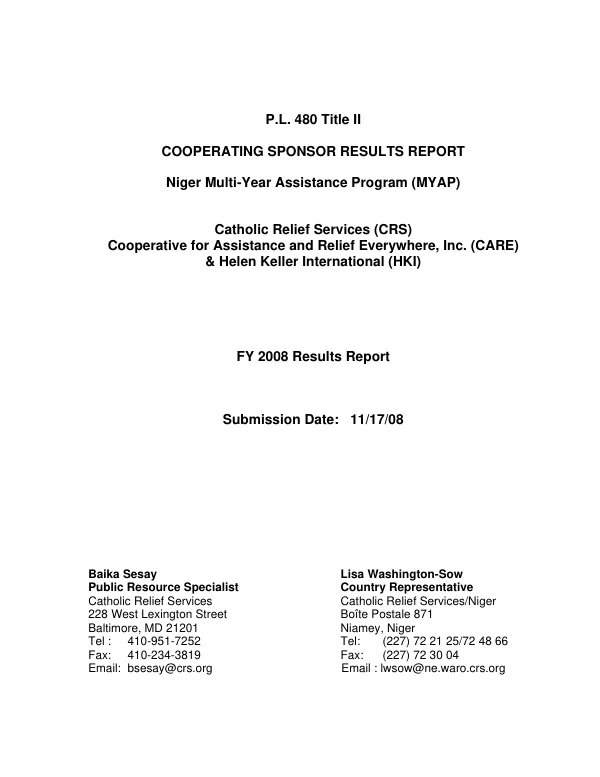 P.L. 480 Title II

COOPERATING SPONSOR RESULTS REPORT

Niger Multi-Year Assistance Program (MYAP)

Catholic Relief Services (CRS)
Cooperative for Assistance and Relief Everywhere, Inc. (CARE)
& Helen Keller International (HKI)

FY 2008 Results Report

Submission Date: 11/17/08

Baika Sesay
Public Resource Specialist
Catholic Relief Services
228 West Lexington Street
Baltimore, MD 21201
Tel : 410-951-7252
Fax: 410-234-3819
Email: bsesay@crs.org

Lisa Washington-Sow
Country Representative
Catholic Relief Services/Niger
Boîte Postale 871
Niamey, Niger
Tel: (227) 72 21 25/72 48 66
Fax: (227) 72 30 04
Email : lwsow@ne.waro.crs.org